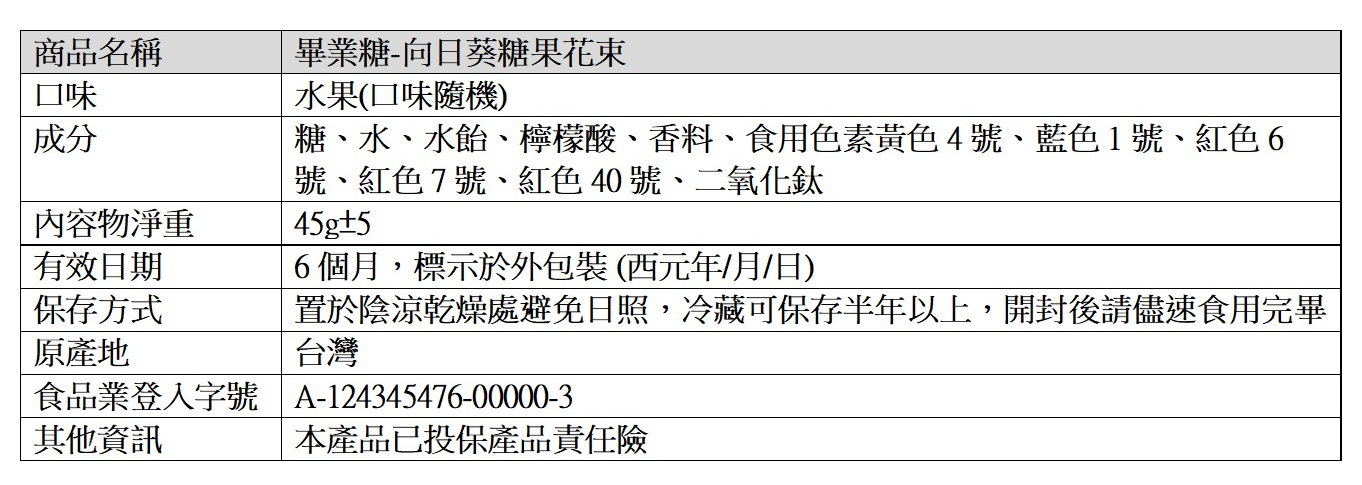 | 商品名稱 | 畢業糖-向日葵糖果花束 |
|---|---|
| 口味 | 水果(口味隨機) |
| 成分 | 糖、水、水飴、檸檬酸、香料、食用色素黃色4號、藍色1號、紅色6號、紅色7號、紅色40號、二氧化鈦 |
| 內容物淨重 | 45g±5 |
| 有效日期 | 6個月，標示於外包裝 (西元年/月/日) |
| 保存方式 | 置於陰涼乾燥處避免日照，冷藏可保存半年以上，開封後請儘速食用完畢 |
| 原產地 | 台灣 |
| 食品業登入字號 | A-124345476-00000-3 |
| 其他資訊 | 本產品已投保產品責任險 |